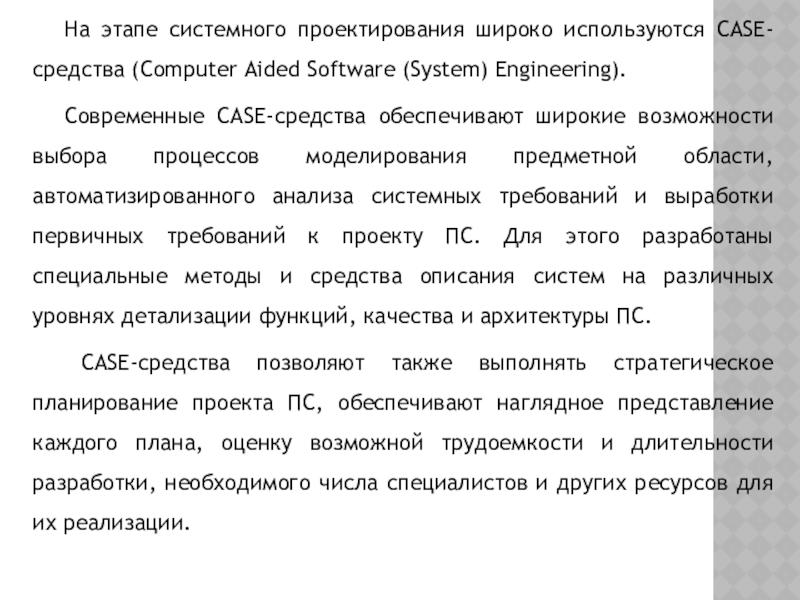 На этапе системного проектирования широко используются CASE-средства (Computer Aided Software (System) Engineering).

Современные CASE-средства обеспечивают широкие возможности выбора процессов моделирования предметной области, автоматизированного анализа системных требований и выработки первичных требований к проекту ПС. Для этого разработаны специальные методы и средства описания систем на различных уровнях детализации функций, качества и архитектуры ПС.

CASE-средства позволяют также выполнять стратегическое планирование проекта ПС, обеспечивают наглядное представление каждого плана, оценку возможной трудоемкости и длительности разработки, необходимого числа специалистов и других ресурсов для их реализации.